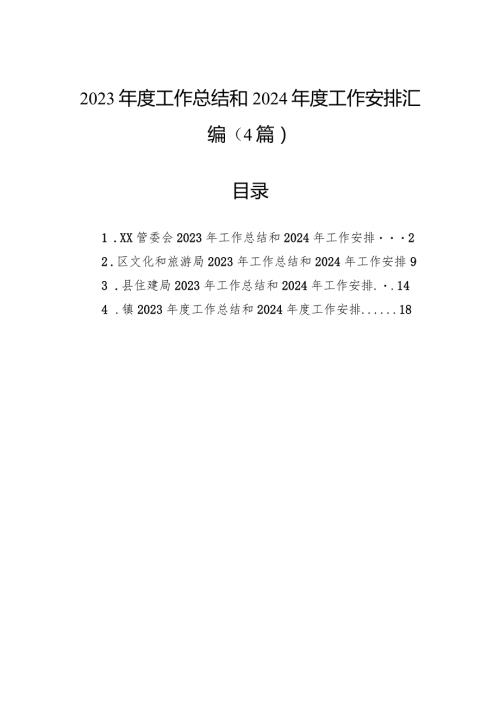 2023年度工作总结和2024年度工作安排汇编（4篇）

目录

1．XX管委会2023年工作总结和2024年工作安排···2
2．区文化和旅游局2023年工作总结和2024年工作安排9
3．县住建局2023年工作总结和2024年工作安排.·.14
4．镇2023年度工作总结和2024年度工作安排......18